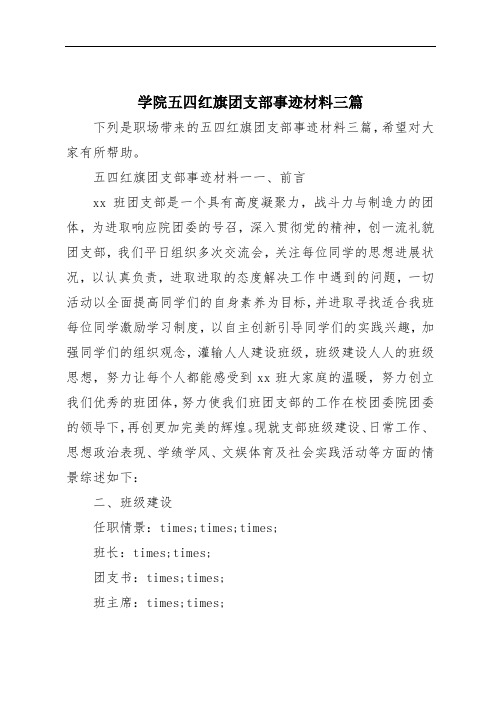 学院五四红旗团支部事迹材料三篇

下列是职场带来的五四红旗团支部事迹材料三篇，希望对大家有所帮助。

五四红旗团支部事迹材料一一、前言

xx 班团支部是一个具有高度凝聚力，战斗力与制造力的团体，为进取响应院团委的号召，深入贯彻党的精神，创一流礼貌团支部，我们平日组织多次交流会，关注每位同学的思想进展状况，以认真负责，进取进取的态度解决工作中遇到的问题，一切活动以全面提高同学们的自身素养为目标，并进取寻找适合我班每位同学激励学习制度，以自主创新引导同学们的实践兴趣，加强同学们的组织观念，灌输人人建设班级，班级建设人人的班级思想，努力让每个人都能感受到 xx 班大家庭的温暖，努力创立我们优秀的班团体，努力使我们班团支部的工作在校团委院团委的领导下，再创更加完美的辉煌。现就支部班级建设、日常工作、思想政治表现、学绩学风、文娱体育及社会实践活动等方面的情景综述如下：

二、班级建设

任职情景：times;times;times;

班长：times;times;

团支书：times;times;

班主席：times;times;